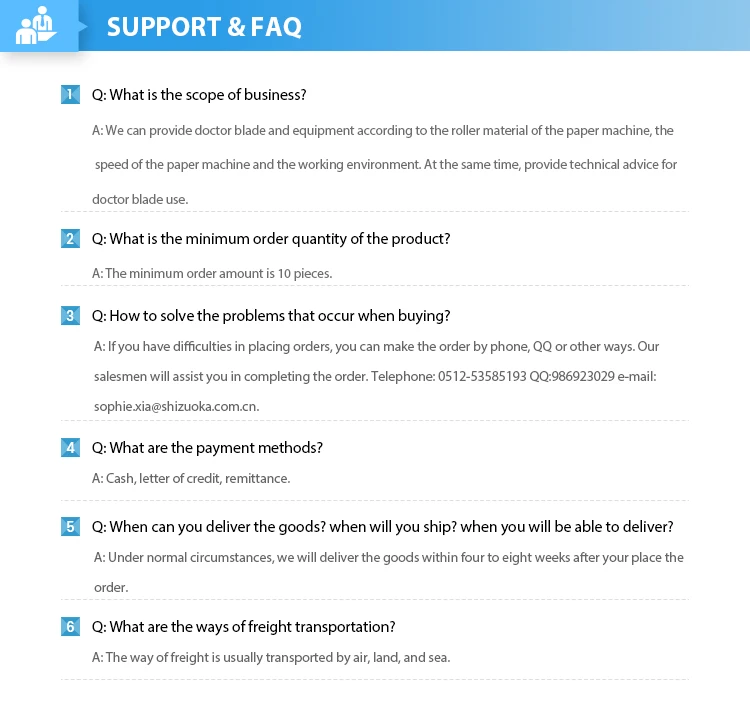 SUPPORT & FAQ

1 Q: What is the scope of business?

A: We can provide doctor blade and equipment according to the roller material of the paper machine, the speed of the paper machine and the working environment. At the same time, provide technical advice for doctor blade use.

2 Q: What is the minimum order quantity of the product?

A: The minimum order amount is 10 pieces.

3 Q: How to solve the problems that occur when buying?

A: If you have difficulties in placing orders, you can make the order by phone, QQ or other ways. Our salesmen will assist you in completing the order. Telephone: 0512-53585193 QQ:986923029 e-mail: sophie.xia@shizuoka.com.cn.

4 Q: What are the payment methods?

A: Cash, letter of credit, remittance.

5 Q: When can you deliver the goods? when will you ship? when you will be able to deliver?

A: Under normal circumstances, we will deliver the goods within four to eight weeks after your place the order.

6 Q: What are the ways of freight transportation?

A: The way of freight is usually transported by air, land, and sea.